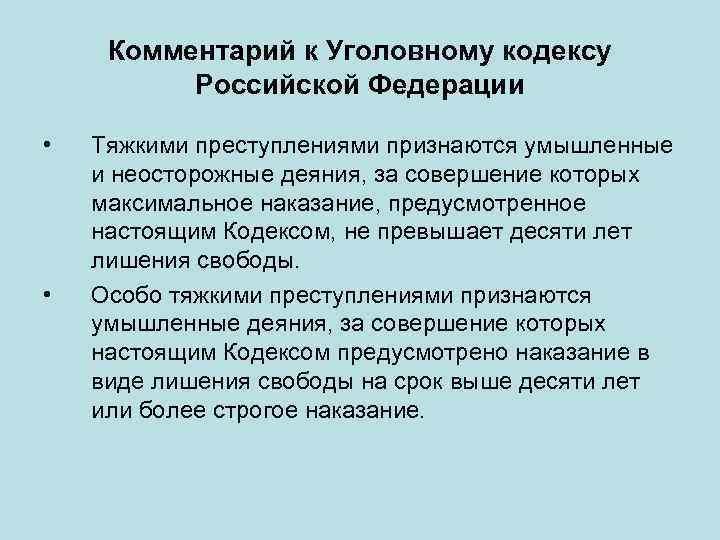 Комментарий к Уголовному кодексу Российской Федерации

• Тяжкими преступлениями признаются умышленные и неосторожные деяния, за совершение которых максимальное наказание, предусмотренное настоящим Кодексом, не превышает десяти лет лишения свободы.

• Особо тяжкими преступлениями признаются умышленные деяния, за совершение которых настоящим Кодексом предусмотрено наказание в виде лишения свободы на срок выше десяти лет или более строгое наказание.